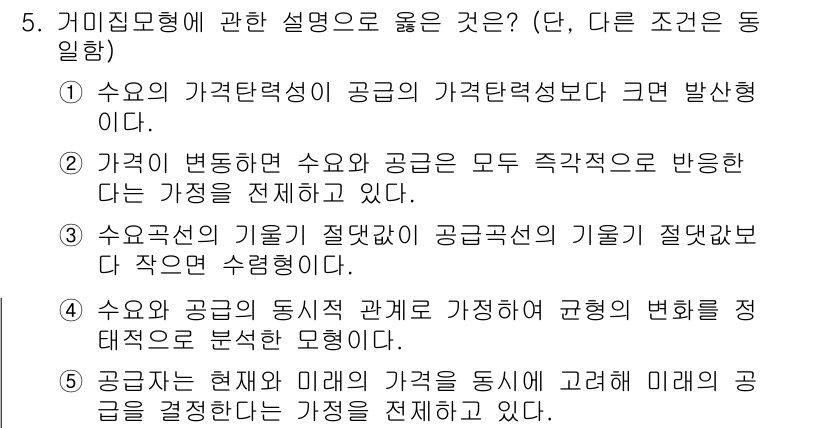 5. 거미집모형에 관한 설명으로 옳은 것은? (단, 다른 조건은 동일함)

① 수요의 가격탄력성이 공급의 가격탄력성보다 크면 발산형이다.

② 가격이 변동하면 수요와 공급은 모두 즉각적으로 반응한다는 가정을 전제하고 있다.

③ 수요곡선의 기울기 절댓값이 공급곡선의 기울기 절댓값보다 작으면 수렴형이다.

④ 수요와 공급의 동시적 관계로 가정하여 균형의 변화를 정태적으로 분석한 모형이다.

⑤ 공급자는 현재와 미래의 가격을 동시에 고려해 미래의 공급을 결정한다는 가정을 전제하고 있다.